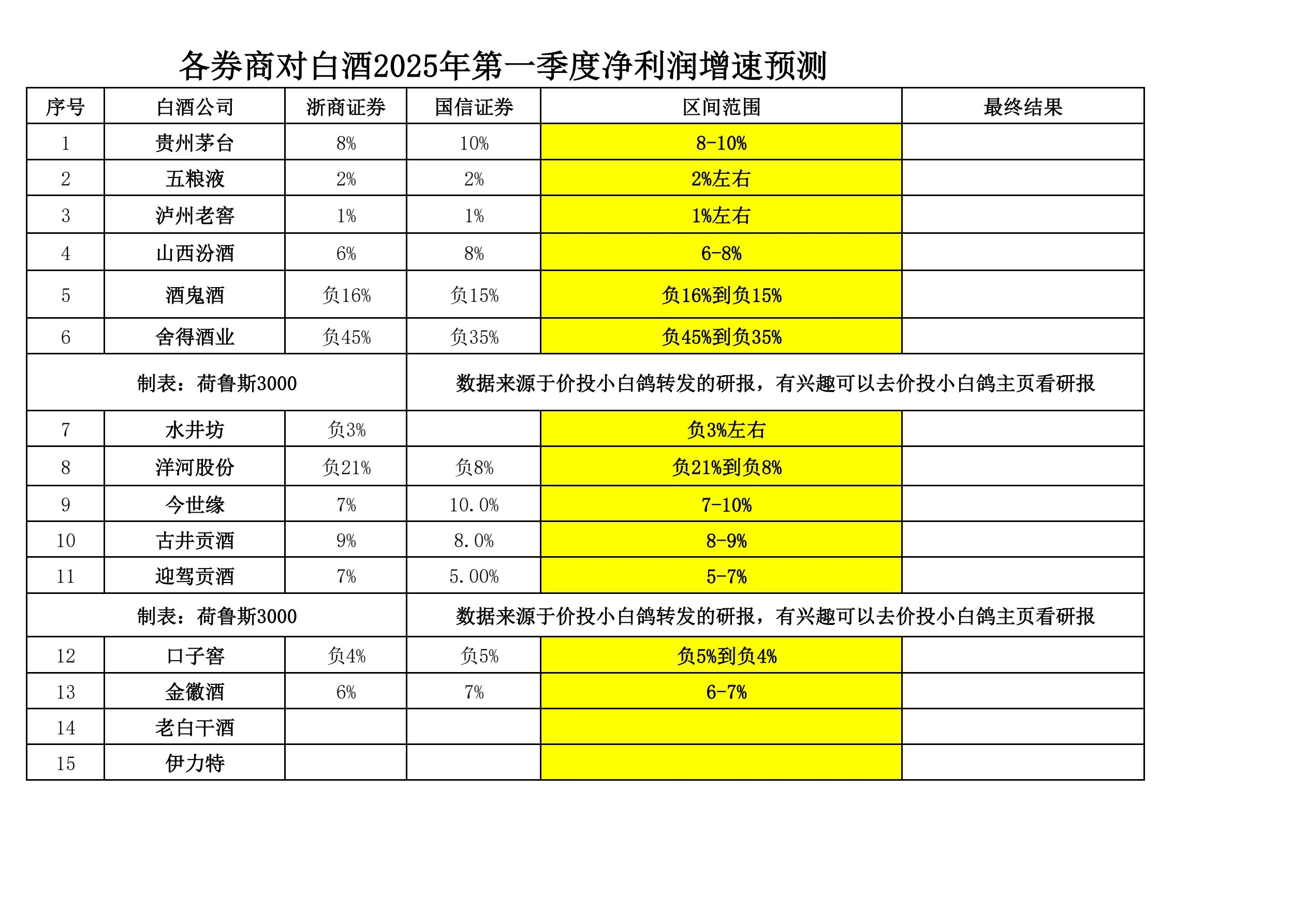 各券商对白酒2025年第一季度净利润增速预测

| 序号 | 白酒公司 | 浙商证券 | 国信证券 | 区间范围 | 最终结果 |
|---|---|---|---|---|---|
| 1 | 贵州茅台 | 8% | 10% | 8-10% | |
| 2 | 五粮液 | 2% | 2% | 2%左右 | |
| 3 | 泸州老窖 | 1% | 1% | 1%左右 | |
| 4 | 山西汾酒 | 6% | 8% | 6-8% | |
| 5 | 酒鬼酒 | 负16% | 负15% | 负16%到负15% | |
| 6 | 舍得酒业 | 负45% | 负35% | 负45%到负35% | |
| 制表：荷鲁斯3000 | | | 数据来源于价投小白鸽转发的研报，有兴趣可以去价投小白鸽主页看研报 | | |
| 7 | 水井坊 | 负3% | | 负3%左右 | |
| 8 | 洋河股份 | 负21% | 负8% | 负21%到负8% | |
| 9 | 今世缘 | 7% | 10.0% | 7-10% | |
| 10 | 古井贡酒 | 9% | 8.0% | 8-9% | |
| 11 | 迎驾贡酒 | 7% | 5.00% | 5-7% | |
| 制表：荷鲁斯3000 | | | 数据来源于价投小白鸽转发的研报，有兴趣可以去价投小白鸽主页看研报 | | |
| 12 | 口子窖 | 负4% | 负5% | 负5%到负4% | |
| 13 | 金徽酒 | 6% | 7% | 6-7% | |
| 14 | 老白干酒 | | | | |
| 15 | 伊力特 | | | | |